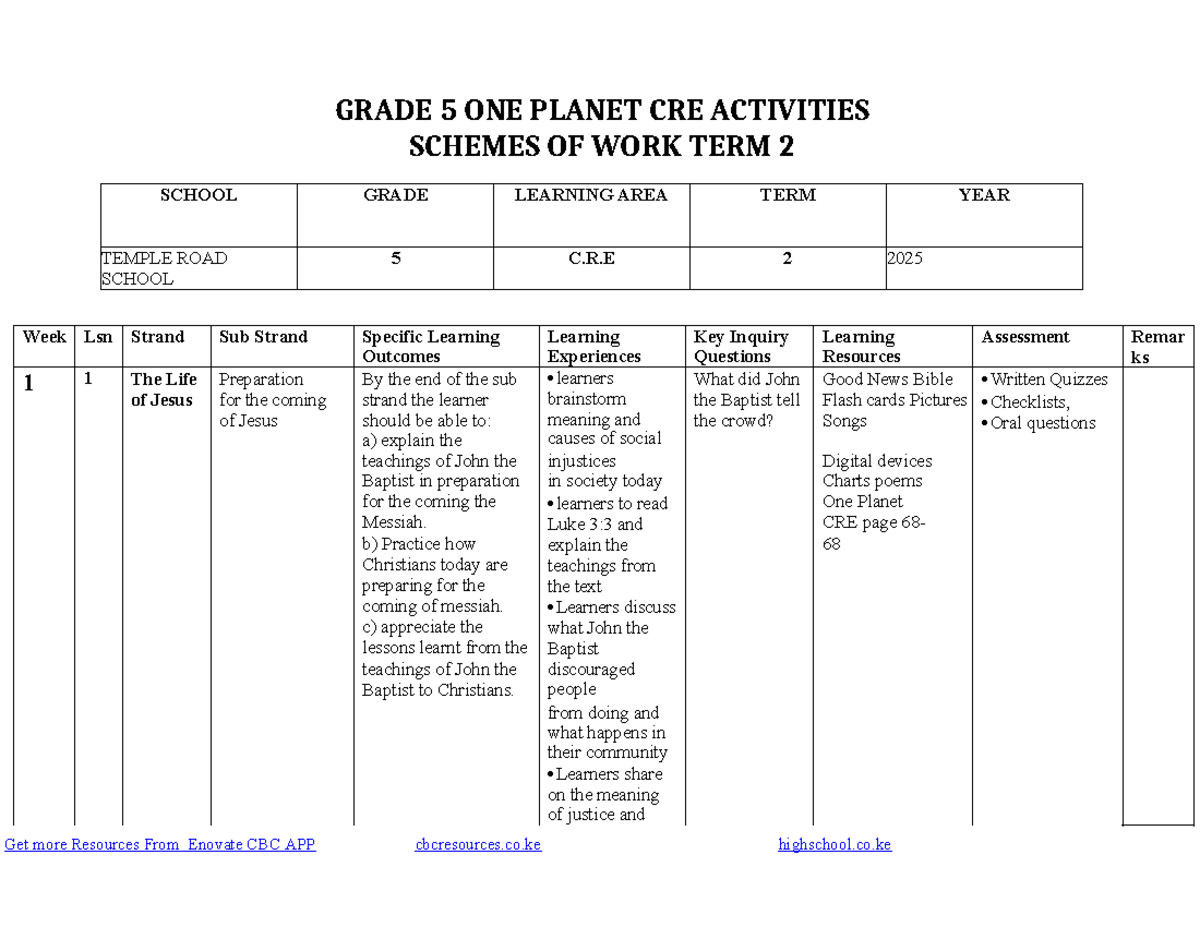 GRADE 5 ONE PLANET CRE ACTIVITIES
SCHEMES OF WORK TERM 2

| SCHOOL | GRADE | LEARNING AREA | TERM | YEAR |
|---|---|---|---|---|
| TEMPLE ROAD SCHOOL | 5 | C.R.E | 2 | 2025 |

| Week | Lsn | Strand | Sub Strand | Specific Learning Outcomes | Learning Experiences | Key Inquiry Questions | Learning Resources | Assessment | Remarks |
|---|---|---|---|---|---|---|---|---|---|
| 1 | 1 | The Life of Jesus | Preparation for the coming of Jesus | By the end of the sub strand the learner should be able to: a) explain the teachings of John the Baptist in preparation for the coming the Messiah. b) Practice how Christians today are preparing for the coming of messiah. c) appreciate the lessons learnt from the teachings of John the Baptist to Christians. | • learners brainstorm meaning and causes of social injustices in society today • learners to read Luke 3:3 and explain the teachings from the text • Learners discuss what John the Baptist discouraged people from doing and what happens in their community • Learners share on the meaning of justice and | What did John the Baptist tell the crowd? | Good News Bible Flash cards Pictures Songs Digital devices Charts poems One Planet CRE page 68-68 | • Written Quizzes • Checklists, • Oral questions | |

Get more Resources From Enovate CBC APP cbcresources.co.ke highschool.co.ke